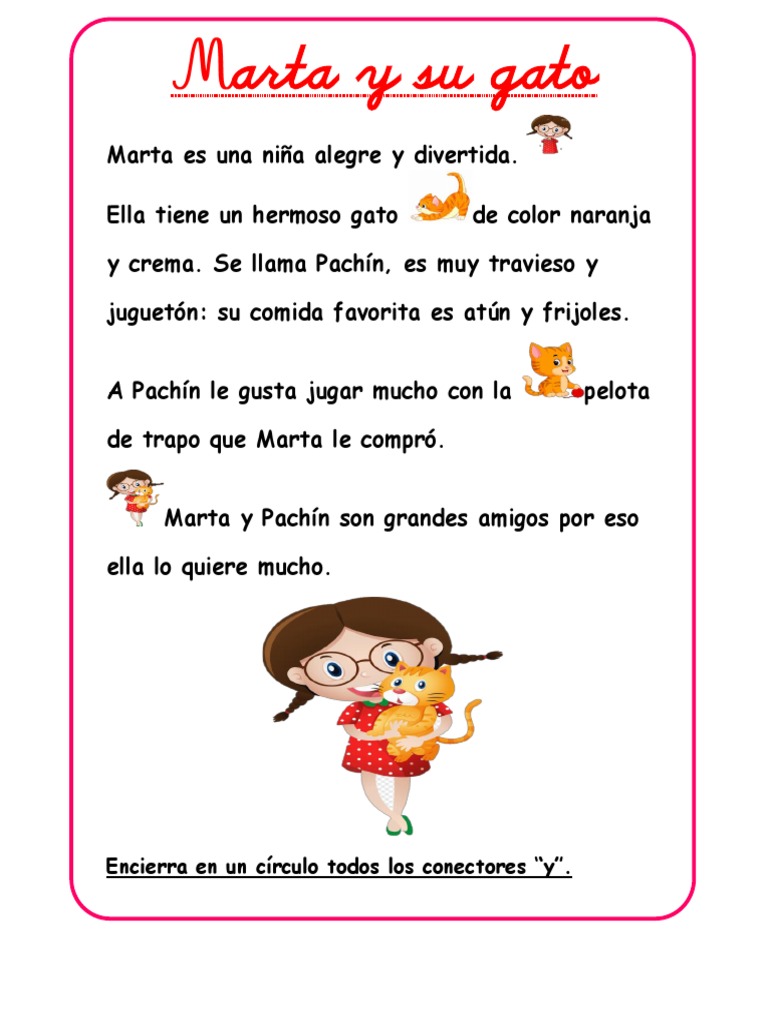 Marta y su gato

Marta es una niña alegre y divertida.

Ella tiene un hermoso gato de color naranja y crema. Se llama Pachín, es muy travieso y juguetón: su comida favorita es atún y frijoles.

A Pachín le gusta jugar mucho con la pelota de trapo que Marta le compró.

Marta y Pachín son grandes amigos por eso ella lo quiere mucho.

Encierra en un círculo todos los conectores “y”.